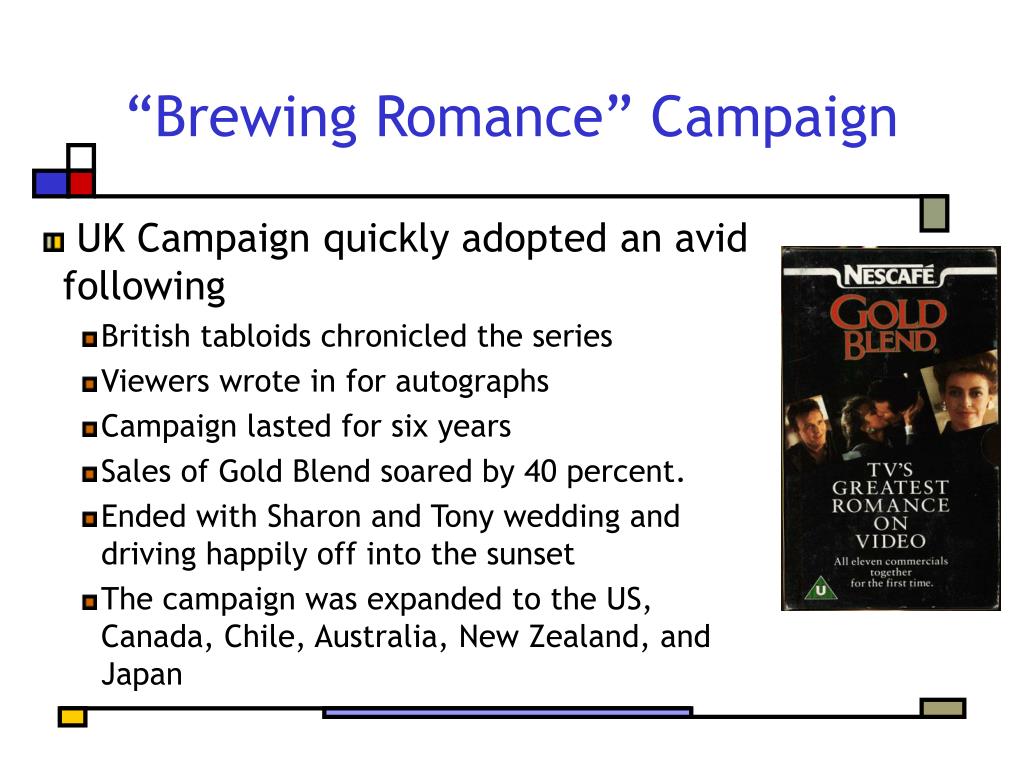 “Brewing Romance” Campaign

UK Campaign quickly adopted an avid following

British tabloids chronicled the series

Viewers wrote in for autographs

Campaign lasted for six years

Sales of Gold Blend soared by 40 percent.

Ended with Sharon and Tony wedding and driving happily off into the sunset

The campaign was expanded to the US, Canada, Chile, Australia, New Zealand, and Japan

NESCAFÉ
GOLD BLEND
TV'S GREATEST ROMANCE ON VIDEO
All eleven commercials together for the first time.
U